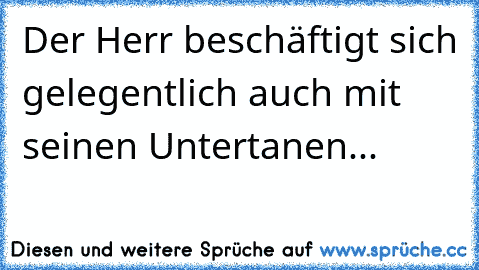 Der Herr beschäftigt sich gelegentlich auch mit seinen Untertanen...

Diesen und weitere Sprüche auf www.sprüche.cc